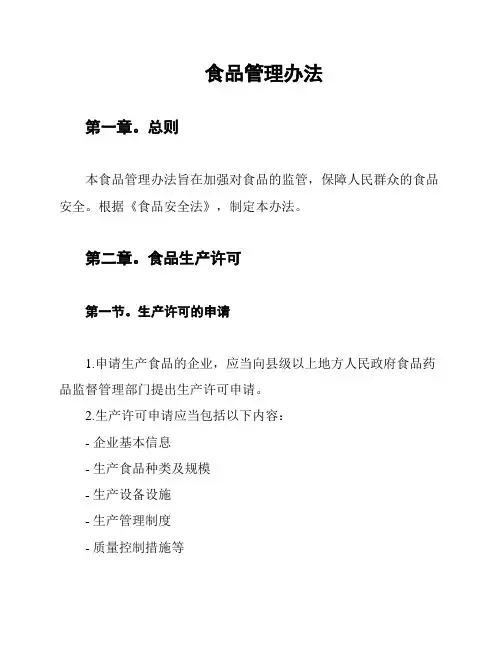 食品管理办法

第一章。总则

本食品管理办法旨在加强对食品的监管，保障人民群众的食品安全。根据《食品安全法》，制定本办法。

第二章。食品生产许可

第一节。生产许可的申请

1.申请生产食品的企业，应当向县级以上地方人民政府食品药品监督管理部门提出生产许可申请。

2.生产许可申请应当包括以下内容：

- 企业基本信息

- 生产食品种类及规模

- 生产设备设施

- 生产管理制度

- 质量控制措施等